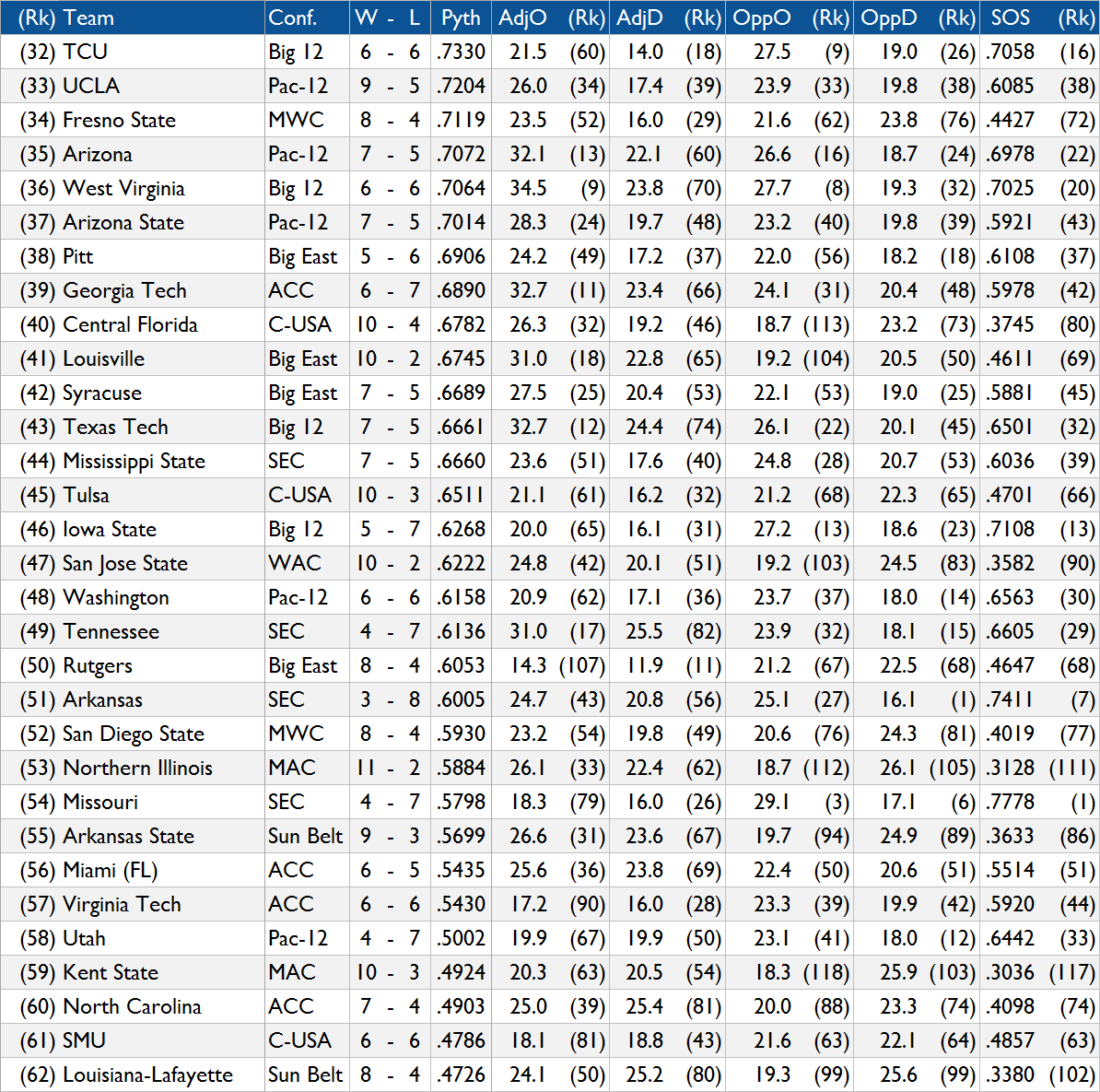 | (Rk) Team | Conf. | W - L | Pyth | AdjO | (Rk) | AdjD | (Rk) | OppO | (Rk) | OppD | (Rk) | SOS | (Rk) |
|---|---|---|---|---|---|---|---|---|---|---|---|---|---|
| (32) TCU | Big 12 | 6 - 6 | .7330 | 21.5 | (60) | 14.0 | (18) | 27.5 | (9) | 19.0 | (26) | .7058 | (16) |
| (33) UCLA | Pac-12 | 9 - 5 | .7204 | 26.0 | (34) | 17.4 | (39) | 23.9 | (33) | 19.8 | (38) | .6085 | (38) |
| (34) Fresno State | MWC | 8 - 4 | .7119 | 23.5 | (52) | 16.0 | (29) | 21.6 | (62) | 23.8 | (76) | .4427 | (72) |
| (35) Arizona | Pac-12 | 7 - 5 | .7072 | 32.1 | (13) | 22.1 | (60) | 26.6 | (16) | 18.7 | (24) | .6978 | (22) |
| (36) West Virginia | Big 12 | 6 - 6 | .7064 | 34.5 | (9) | 23.8 | (70) | 27.7 | (8) | 19.3 | (32) | .7025 | (20) |
| (37) Arizona State | Pac-12 | 7 - 5 | .7014 | 28.3 | (24) | 19.7 | (48) | 23.2 | (40) | 19.8 | (39) | .5921 | (43) |
| (38) Pitt | Big East | 5 - 6 | .6906 | 24.2 | (49) | 17.2 | (37) | 22.0 | (56) | 18.2 | (18) | .6108 | (37) |
| (39) Georgia Tech | ACC | 6 - 7 | .6890 | 32.7 | (11) | 23.4 | (66) | 24.1 | (31) | 20.4 | (48) | .5978 | (42) |
| (40) Central Florida | C-USA | 10 - 4 | .6782 | 26.3 | (32) | 19.2 | (46) | 18.7 | (113) | 23.2 | (73) | .3745 | (80) |
| (41) Louisville | Big East | 10 - 2 | .6745 | 31.0 | (18) | 22.8 | (65) | 19.2 | (104) | 20.5 | (50) | .4611 | (69) |
| (42) Syracuse | Big East | 7 - 5 | .6689 | 27.5 | (25) | 20.4 | (53) | 22.1 | (53) | 19.0 | (25) | .5881 | (45) |
| (43) Texas Tech | Big 12 | 7 - 5 | .6661 | 32.7 | (12) | 24.4 | (74) | 26.1 | (22) | 20.1 | (45) | .6501 | (32) |
| (44) Mississippi State | SEC | 7 - 5 | .6660 | 23.6 | (51) | 17.6 | (40) | 24.8 | (28) | 20.7 | (53) | .6036 | (39) |
| (45) Tulsa | C-USA | 10 - 3 | .6511 | 21.1 | (61) | 16.2 | (32) | 21.2 | (68) | 22.3 | (65) | .4701 | (66) |
| (46) Iowa State | Big 12 | 5 - 7 | .6268 | 20.0 | (65) | 16.1 | (31) | 27.2 | (13) | 18.6 | (23) | .7108 | (13) |
| (47) San Jose State | WAC | 10 - 2 | .6222 | 24.8 | (42) | 20.1 | (51) | 19.2 | (103) | 24.5 | (83) | .3582 | (90) |
| (48) Washington | Pac-12 | 6 - 6 | .6158 | 20.9 | (62) | 17.1 | (36) | 23.7 | (37) | 18.0 | (14) | .6563 | (30) |
| (49) Tennessee | SEC | 4 - 7 | .6136 | 31.0 | (17) | 25.5 | (82) | 23.9 | (32) | 18.1 | (15) | .6605 | (29) |
| (50) Rutgers | Big East | 8 - 4 | .6053 | 14.3 | (107) | 11.9 | (11) | 21.2 | (67) | 22.5 | (68) | .4647 | (68) |
| (51) Arkansas | SEC | 3 - 8 | .6005 | 24.7 | (43) | 20.8 | (56) | 25.1 | (27) | 16.1 | (1) | .7411 | (7) |
| (52) San Diego State | MWC | 8 - 4 | .5930 | 23.2 | (54) | 19.8 | (49) | 20.6 | (76) | 24.3 | (81) | .4019 | (77) |
| (53) Northern Illinois | MAC | 11 - 2 | .5884 | 26.1 | (33) | 22.4 | (62) | 18.7 | (112) | 26.1 | (105) | .3128 | (111) |
| (54) Missouri | SEC | 4 - 7 | .5798 | 18.3 | (79) | 16.0 | (26) | 29.1 | (3) | 17.1 | (6) | .7778 | (1) |
| (55) Arkansas State | Sun Belt | 9 - 3 | .5699 | 26.6 | (31) | 23.6 | (67) | 19.7 | (94) | 24.9 | (89) | .3633 | (86) |
| (56) Miami (FL) | ACC | 6 - 5 | .5435 | 25.6 | (36) | 23.8 | (69) | 22.4 | (50) | 20.6 | (51) | .5514 | (51) |
| (57) Virginia Tech | ACC | 6 - 6 | .5430 | 17.2 | (90) | 16.0 | (28) | 23.3 | (39) | 19.9 | (42) | .5920 | (44) |
| (58) Utah | Pac-12 | 4 - 7 | .5002 | 19.9 | (67) | 19.9 | (50) | 23.1 | (41) | 18.0 | (12) | .6442 | (33) |
| (59) Kent State | MAC | 10 - 3 | .4924 | 20.3 | (63) | 20.5 | (54) | 18.3 | (118) | 25.9 | (103) | .3036 | (117) |
| (60) North Carolina | ACC | 7 - 4 | .4903 | 25.0 | (39) | 25.4 | (81) | 20.0 | (88) | 23.3 | (74) | .4098 | (74) |
| (61) SMU | C-USA | 6 - 6 | .4786 | 18.1 | (81) | 18.8 | (43) | 21.6 | (63) | 22.1 | (64) | .4857 | (63) |
| (62) Louisiana-Lafayette | Sun Belt | 8 - 4 | .4726 | 24.1 | (50) | 25.2 | (80) | 19.3 | (99) | 25.6 | (99) | .3380 | (102) |